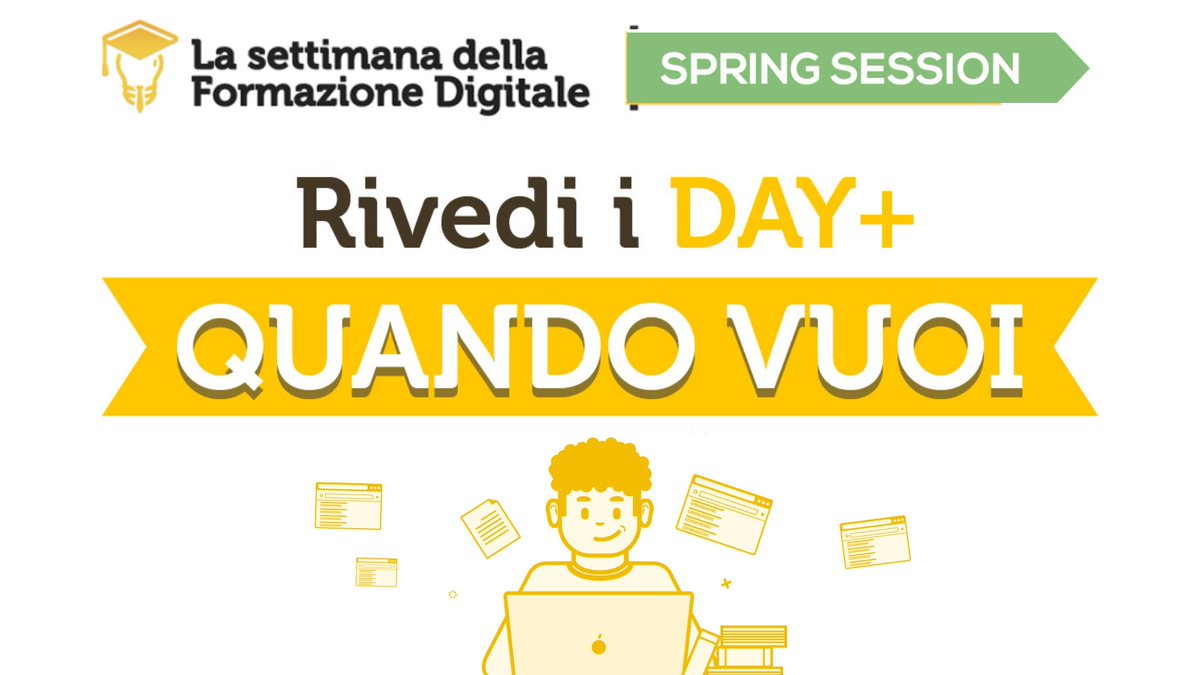 La settimana della Formazione Digitale

SPRING SESSION

Rivedi i DAY+

QUANDO VUOI